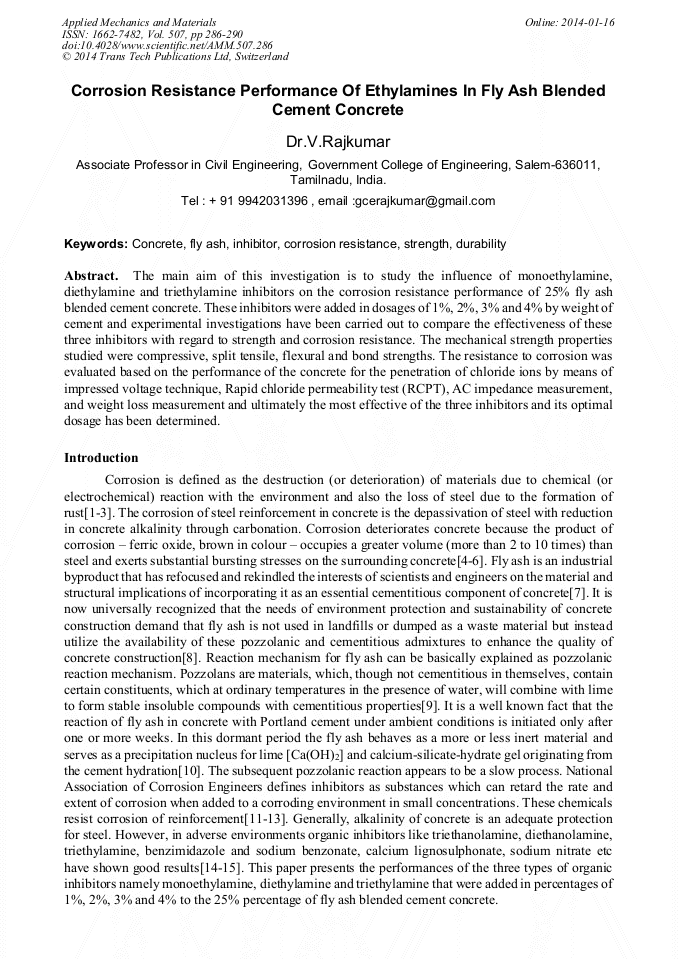 Applied Mechanics and Materials
ISSN: 1662-7482, Vol. 507, pp 286-290
doi:10.4028/www.scientific.net/AMM.507.286
© 2014 Trans Tech Publications Ltd, Switzerland

Online: 2014-01-16

Corrosion Resistance Performance Of Ethylamines In Fly Ash Blended Cement Concrete

Dr.V.Rajkumar

Associate Professor in Civil Engineering, Government College of Engineering, Salem-636011, Tamilnadu, India.

Tel : + 91 9942031396 , email :gcerajkumar@gmail.com

Keywords: Concrete, fly ash, inhibitor, corrosion resistance, strength, durability

Abstract. The main aim of this investigation is to study the influence of monoethylamine, diethylamine and triethylamine inhibitors on the corrosion resistance performance of 25% fly ash blended cement concrete. These inhibitors were added in dosages of 1%, 2%, 3% and 4% by weight of cement and experimental investigations have been carried out to compare the effectiveness of these three inhibitors with regard to strength and corrosion resistance. The mechanical strength properties studied were compressive, split tensile, flexural and bond strengths. The resistance to corrosion was evaluated based on the performance of the concrete for the penetration of chloride ions by means of impressed voltage technique, Rapid chloride permeability test (RCPT), AC impedance measurement, and weight loss measurement and ultimately the most effective of the three inhibitors and its optimal dosage has been determined.

Introduction

Corrosion is defined as the destruction (or deterioration) of materials due to chemical (or electrochemical) reaction with the environment and also the loss of steel due to the formation of rust[1-3]. The corrosion of steel reinforcement in concrete is the depassivation of steel with reduction in concrete alkalinity through carbonation. Corrosion deteriorates concrete because the product of corrosion – ferric oxide, brown in colour – occupies a greater volume (more than 2 to 10 times) than steel and exerts substantial bursting stresses on the surrounding concrete[4-6]. Fly ash is an industrial byproduct that has refocused and rekindled the interests of scientists and engineers on the material and structural implications of incorporating it as an essential cementitious component of concrete[7]. It is now universally recognized that the needs of environment protection and sustainability of concrete construction demand that fly ash is not used in landfills or dumped as a waste material but instead utilize the availability of these pozzolanic and cementitious admixtures to enhance the quality of concrete construction[8]. Reaction mechanism for fly ash can be basically explained as pozzolanic reaction mechanism. Pozzolans are materials, which, though not cementitious in themselves, contain certain constituents, which at ordinary temperatures in the presence of water, will combine with lime to form stable insoluble compounds with cementitious properties[9]. It is a well known fact that the reaction of fly ash in concrete with Portland cement under ambient conditions is initiated only after one or more weeks. In this dormant period the fly ash behaves as a more or less inert material and serves as a precipitation nucleus for lime [$Ca(OH)_2$] and calcium-silicate-hydrate gel originating from the cement hydration[10]. The subsequent pozzolanic reaction appears to be a slow process. National Association of Corrosion Engineers defines inhibitors as substances which can retard the rate and extent of corrosion when added to a corroding environment in small concentrations. These chemicals resist corrosion of reinforcement[11-13]. Generally, alkalinity of concrete is an adequate protection for steel. However, in adverse environments organic inhibitors like triethanolamine, diethanolamine, triethylamine, benzimidazole and sodium benzonate, calcium lignosulphonate, sodium nitrate etc have shown good results[14-15]. This paper presents the performances of the three types of organic inhibitors namely monoethylamine, diethylamine and triethylamine that were added in percentages of 1%, 2%, 3% and 4% to the 25% percentage of fly ash blended cement concrete.